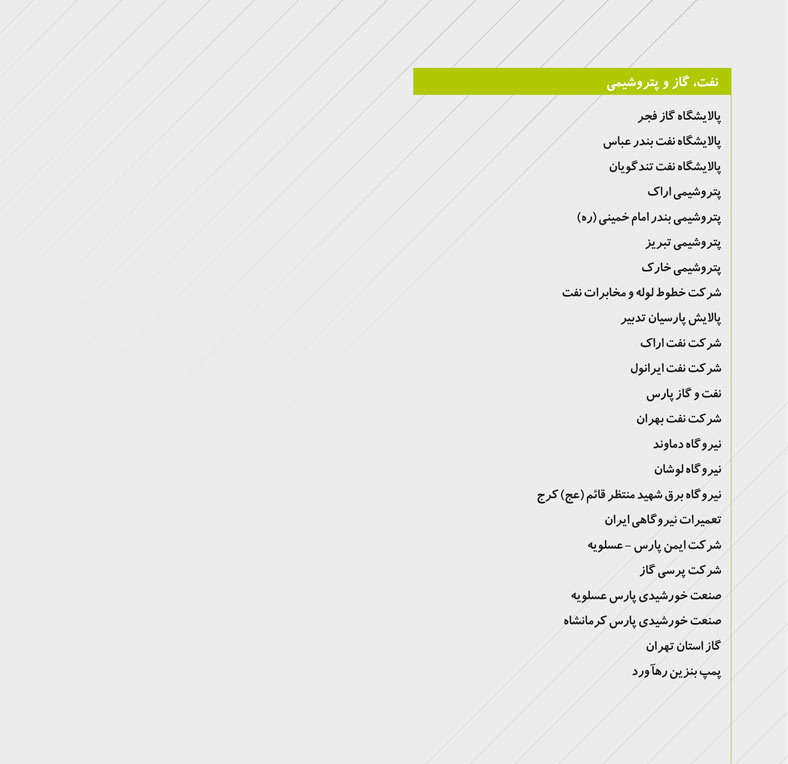 نفت، گاز و پتروشیمی

پالایشگاه گاز فجر
پالایشگاه نفت بندر عباس
پالایشگاه نفت تندگویان
پتروشیمی اراک
پتروشیمی بندر امام خمینی (ره)
پتروشیمی تبریز
پتروشیمی خارک
شرکت خطوط لوله و مخابرات نفت
پالایش پارسیان تدبیر
شرکت نفت اراک
شرکت نفت ایرانول
نفت و گاز پارس
شرکت نفت بهران
نیروگاه دماوند
نیروگاه لوشان
نیروگاه برق شهید منتظر قائم (عج) کرج
تعمیرات نیروگاهی ایران
شرکت ایمن پارس - عسلویه
شرکت پرسی گاز
صنعت خورشیدی پارس عسلویه
صنعت خورشیدی پارس کرمانشاه
گاز استان تهران
پمپ بنزین رهآورد